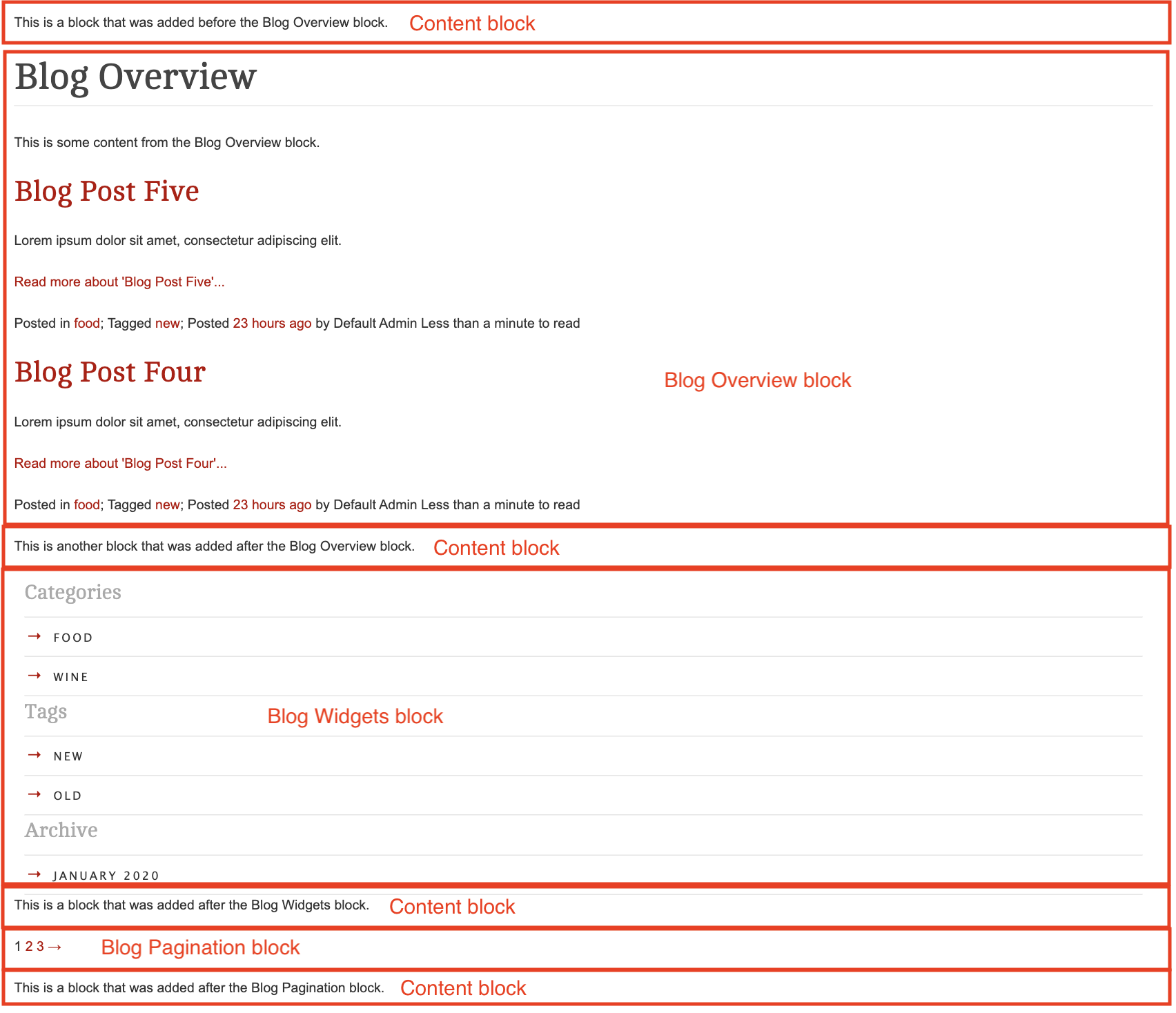 This is a block that was added before the Blog Overview block. Content block

Blog Overview

This is some content from the Blog Overview block.

Blog Post Five

Lorem ipsum dolor sit amet, consectetur adipiscing elit.

Read more about 'Blog Post Five'...

Posted in food; Tagged new; Posted 23 hours ago by Default Admin Less than a minute to read

Blog Post Four

Blog Overview block

Lorem ipsum dolor sit amet, consectetur adipiscing elit.

Read more about 'Blog Post Four'...

Posted in food; Tagged new; Posted 23 hours ago by Default Admin Less than a minute to read

This is another block that was added after the Blog Overview block. Content block

Categories

→ FOOD

→ WINE

Tags

Blog Widgets block

→ NEW

→ OLD

Archive

→ JANUARY 2020

This is a block that was added after the Blog Widgets block. Content block

1 2 3 → Blog Pagination block

This is a block that was added after the Blog Pagination block. Content block